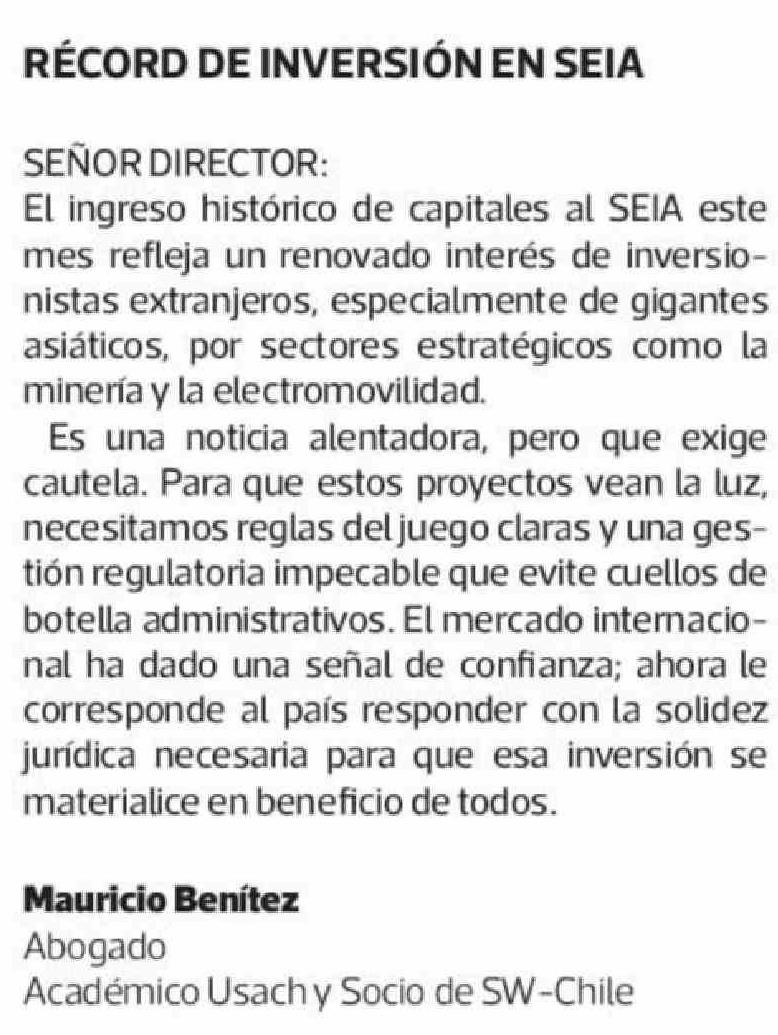 RÉCORD DE INVERSIÓN EN SEIA

SEÑOR DIRECTOR:
El ingreso histórico de capitales al SEIA este mes refleja un renovado interés de inversionistas extranjeros, especialmente de gigantes asiáticos, por sectores estratégicos como la minería y la electromovilidad.

Es una noticia alentadora, pero que exige cautela. Para que estos proyectos vean la luz, necesitamos reglas del juego claras y una gestión regulatoria impecable que evite cuellos de botella administrativos. El mercado internacional ha dado una señal de confianza; ahora le corresponde al país responder con la solidez jurídica necesaria para que esa inversión se materialice en beneficio de todos.

Mauricio Benítez
Abogado
Académico Usach y Socio de SW-Chile